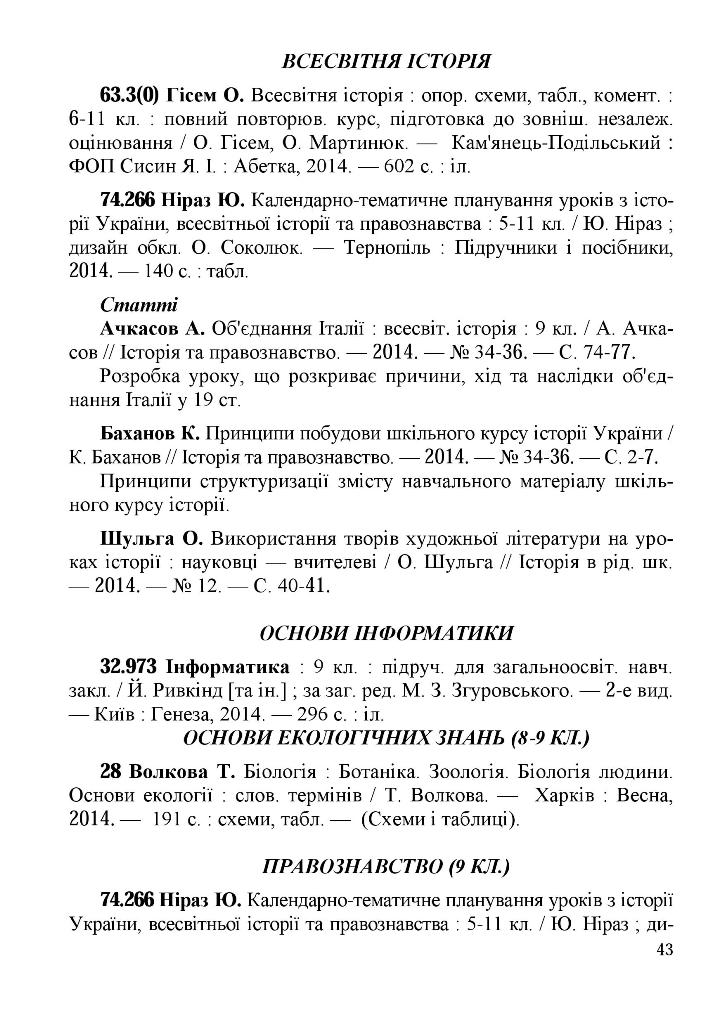 ВСЕСВІТНЯ ІСТОРІЯ

63.3(0) Гісем О. Всесвітня історія : опор. схеми, табл., комент. : 6-11 кл. : повний повторюв. курс, підготовка до зовніш. незалеж. оцінювання / О. Гісем, О. Мартинюк. — Кам'янець-Подільський : ФОП Сисин Я. І. : Абетка, 2014. — 602 с. : іл.

74.266 Ніраз Ю. Календарно-тематичне планування уроків з історії України, всесвітньої історії та правознавства : 5-11 кл. / Ю. Ніраз ; дизайн обкл. О. Соколюк. — Тернопіль : Підручники і посібники, 2014. — 140 с. : табл.

Статті

Ачкасов А. Об'єднання Італії : всесвіт. історія : 9 кл. / А. Ачкасов // Історія та правознавство. — 2014. — № 34-36. — С. 74-77.

Розробка уроку, що розкриває причини, хід та наслідки об'єднання Італії у 19 ст.

Баханов К. Принципи побудови шкільного курсу історії України / К. Баханов // Історія та правознавство. — 2014. — № 34-36. — С. 2-7.

Принципи структуризації змісту навчального матеріалу шкільного курсу історії.

Шульга О. Використання творів художньої літератури на уроках історії : науковці — вчителеві / О. Шульга // Історія в рід. шк. — 2014. — № 12. — С. 40-41.

ОСНОВИ ІНФОРМАТИКИ

32.973 Інформатика : 9 кл. : підруч. для загальноосвіт. навч. закл. / Й. Ривкінд [та ін.] ; за заг. ред. М. З. Згуровського. — 2-е вид. — Київ : Генеза, 2014. — 296 с. : іл.

ОСНОВИ ЕКОЛОГІЧНИХ ЗНАНЬ (8-9 КЛ.)

28 Волкова Т. Біологія : Ботаніка. Зоологія. Біологія людини. Основи екології : слов. термінів / Т. Волкова. — Харків : Весна, 2014. — 191 с. : схеми, табл. — (Схеми і таблиці).

ПРАВОЗНАВСТВО (9 КЛ.)

74.266 Ніраз Ю. Календарно-тематичне планування уроків з історії України, всесвітньої історії та правознавства : 5-11 кл. / Ю. Ніраз ; ди-

43